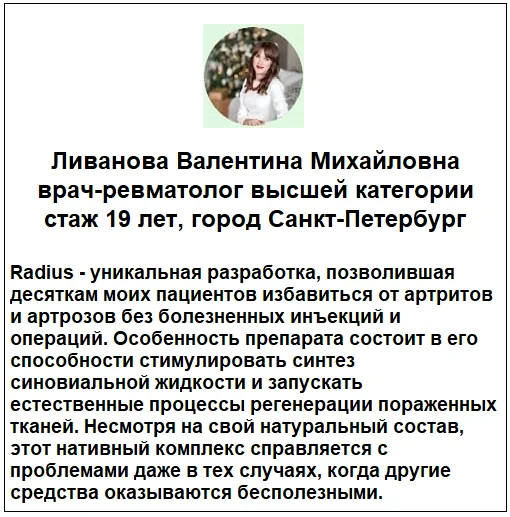 Ливанова Валентина Михайловна
врач-ревматолог высшей категории
стаж 19 лет, город Санкт-Петербург

Radius - уникальная разработка, позволившая десяткам моих пациентов избавиться от артритов и артрозов без болезненных инъекций и операций. Особенность препарата состоит в его способности стимулировать синтез синовиальной жидкости и запускать естественные процессы регенерации пораженных тканей. Несмотря на свой натуральный состав, этот нативный комплекс справляется с проблемами даже в тех случаях, когда другие средства оказываются бесполезными.